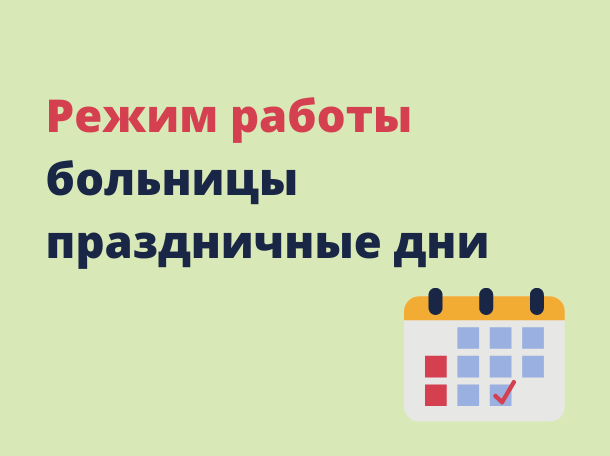 Режим работы больницы праздничные дни